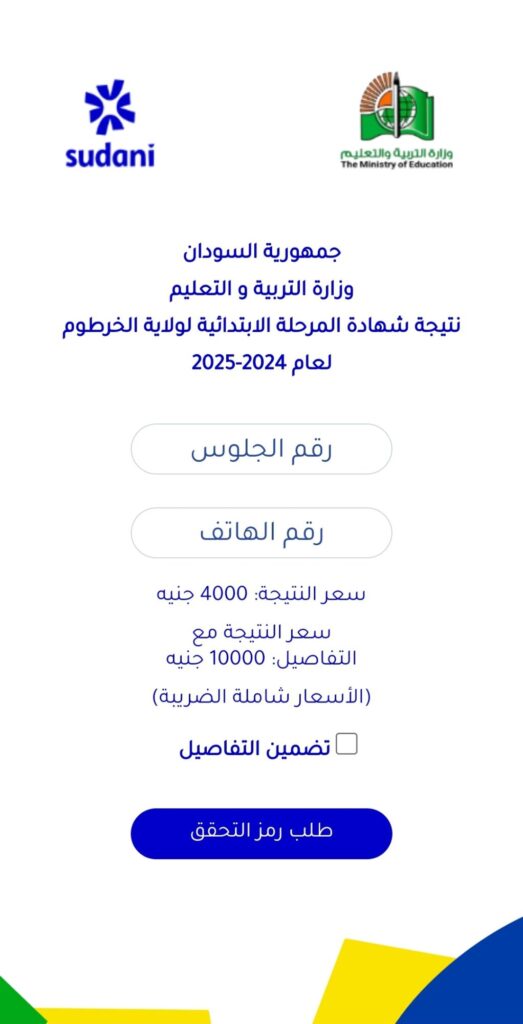 sudani

وزارة التربية والتعليم
The Ministry of Education

جمهورية السودان
وزارة التربية و التعليم
نتيجة شهادة المرحلة الابتدائية لولاية الخرطوم
لعام 2024-2025

رقم الجلوس

رقم الهاتف

سعر النتيجة: 4000 جنيه

سعر النتيجة مع التفاصيل: 10000 جنيه

(الأسعار شاملة الضريبة)

تضمين التفاصيل

طلب رمز التحقق